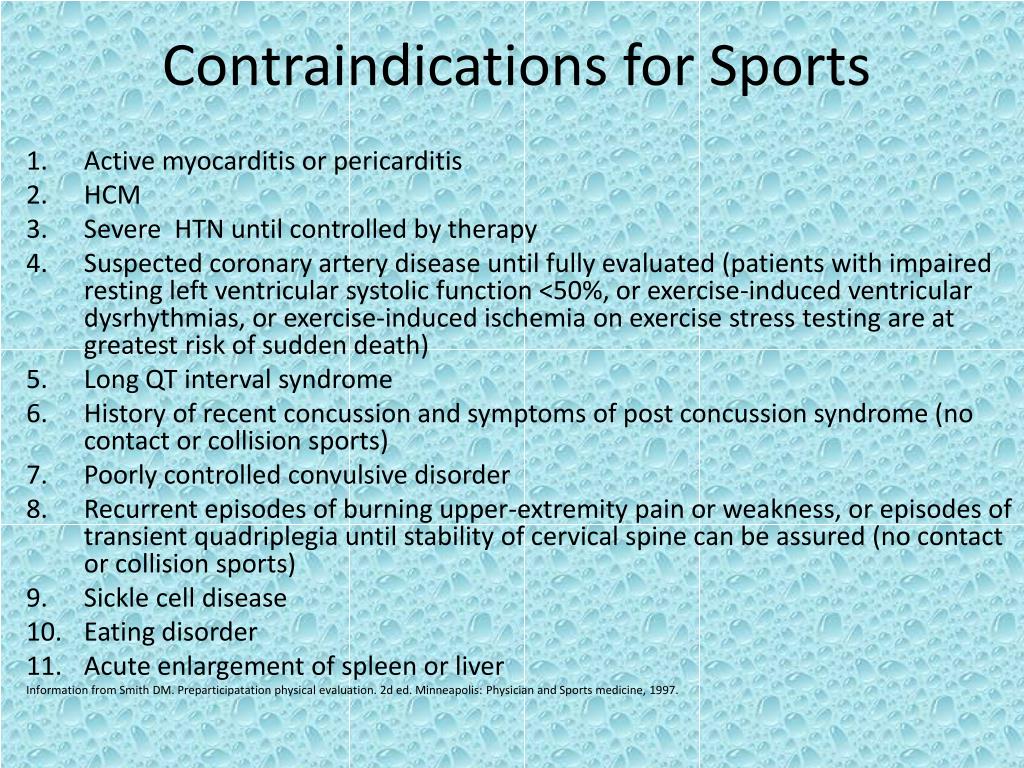 Contraindications for Sports

1. Active myocarditis or pericarditis
2. HCM
3. Severe HTN until controlled by therapy
4. Suspected coronary artery disease until fully evaluated (patients with impaired resting left ventricular systolic function <50%, or exercise-induced ventricular dysrhythmias, or exercise-induced ischemia on exercise stress testing are at greatest risk of sudden death)
5. Long QT interval syndrome
6. History of recent concussion and symptoms of post concussion syndrome (no contact or collision sports)
7. Poorly controlled convulsive disorder
8. Recurrent episodes of burning upper-extremity pain or weakness, or episodes of transient quadriplegia until stability of cervical spine can be assured (no contact or collision sports)
9. Sickle cell disease
10. Eating disorder
11. Acute enlargement of spleen or liver

Information from Smith DM. Preparticipatation physical evaluation. 2d ed. Minneapolis: Physician and Sports medicine, 1997.